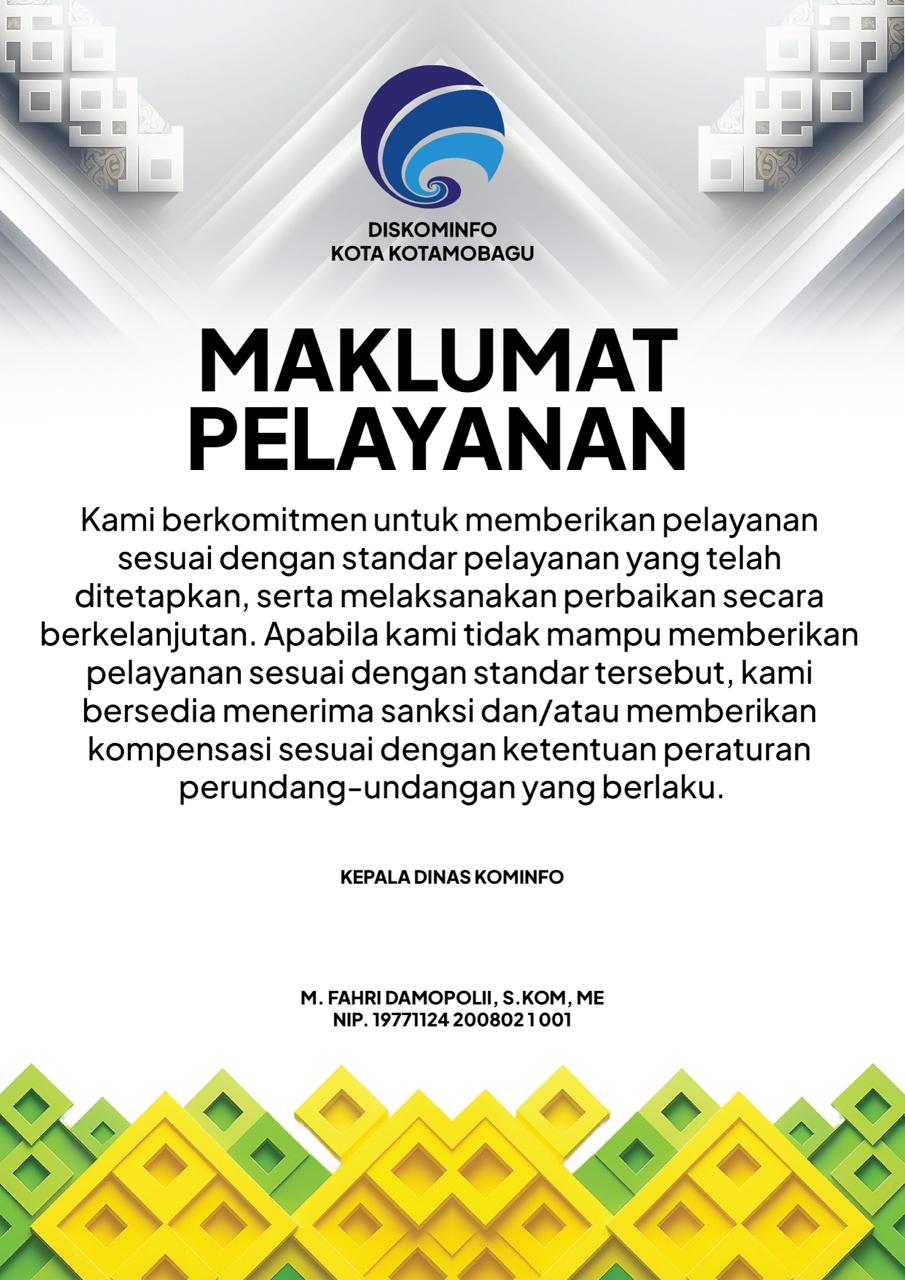 DISKOMINFO
KOTA KOTAMOBAGU

MAKLUMAT
PELAYANAN

Kami berkomitmen untuk memberikan pelayanan sesuai dengan standar pelayanan yang telah ditetapkan, serta melaksanakan perbaikan secara berkelanjutan. Apabila kami tidak mampu memberikan pelayanan sesuai dengan standar tersebut, kami bersedia menerima sanksi dan/atau memberikan kompensasi sesuai dengan ketentuan peraturan perundang-undangan yang berlaku.

KEPALA DINAS KOMINFO

M. FAHRI DAMOPOLII, S.KOM, ME
NIP. 19771124 200802 1 001